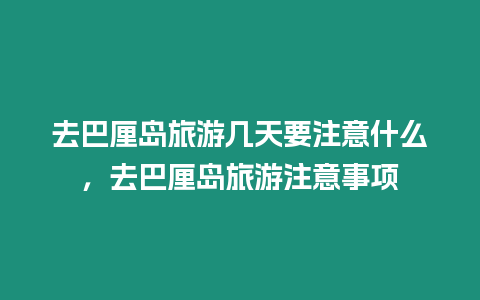 去巴厘岛旅游几天要注意什么，去巴厘岛旅游注意事项